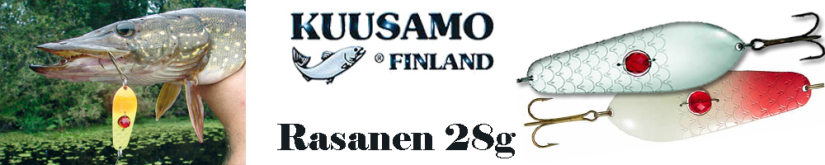 KUUSAMO
® FINLAND
Rasanen 28g